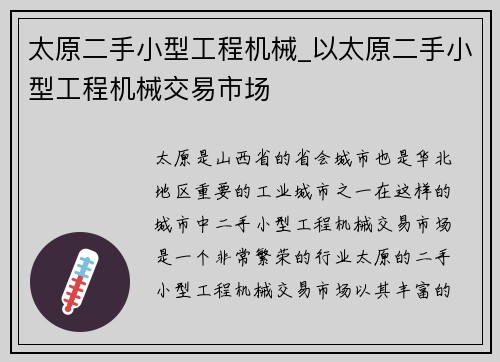 太原二手小型工程机械_以太原二手小型工程机械交易市场

太原是山西省的省会城市也是华北地区重要的工业城市之一在这样的城市中二手小型工程机械交易市场是一个非常繁荣的行业太原的二手小型工程机械交易市场以其丰富的